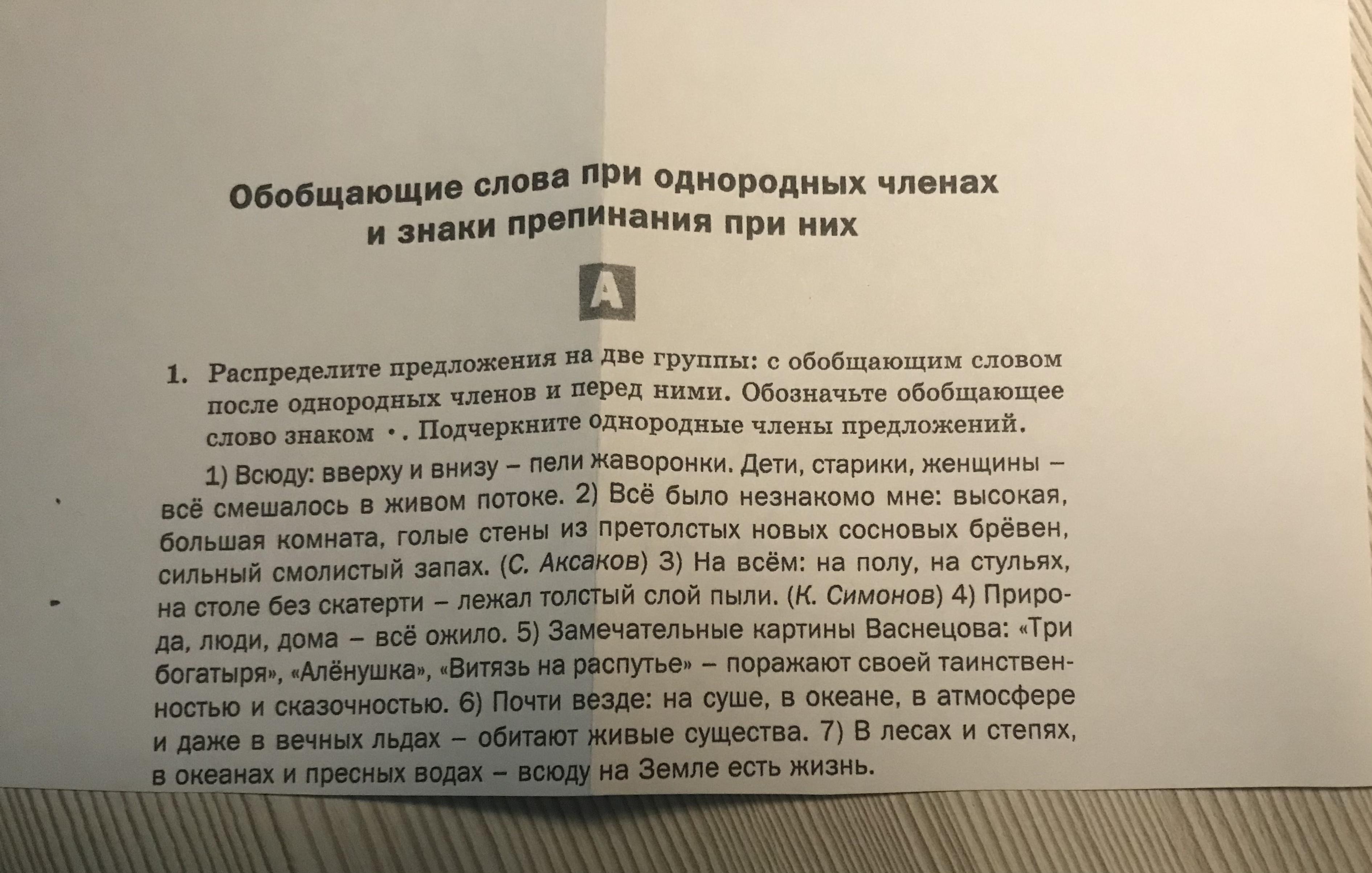 Обобщающие слова при однородных членах
и знаки препинания при них

А

1. Распределите предложения на две группы: с обобщающим словом после однородных членов и перед ними. Обозначьте обобщающее слово знаком •. Подчеркните однородные члены предложений.

1) Всюду: вверху и внизу – пели жаворонки. Дети, старики, женщины – всё смешалось в живом потоке. 2) Всё было незнакомо мне: высокая, большая комната, голые стены из претолстых новых сосновых брёвен, сильный смолистый запах. (С. Аксаков) 3) На всём: на полу, на стульях, на столе без скатерти – лежал толстый слой пыли. (К. Симонов) 4) Природа, люди, дома – всё ожило. 5) Замечательные картины Васнецова: «Три богатыря», «Алёнушка», «Витязь на распутье» – поражают своей таинственностью и сказочностью. 6) Почти везде: на суше, в океане, в атмосфере и даже в вечных льдах – обитают живые существа. 7) В лесах и степях, в океанах и пресных водах – всюду на Земле есть жизнь.